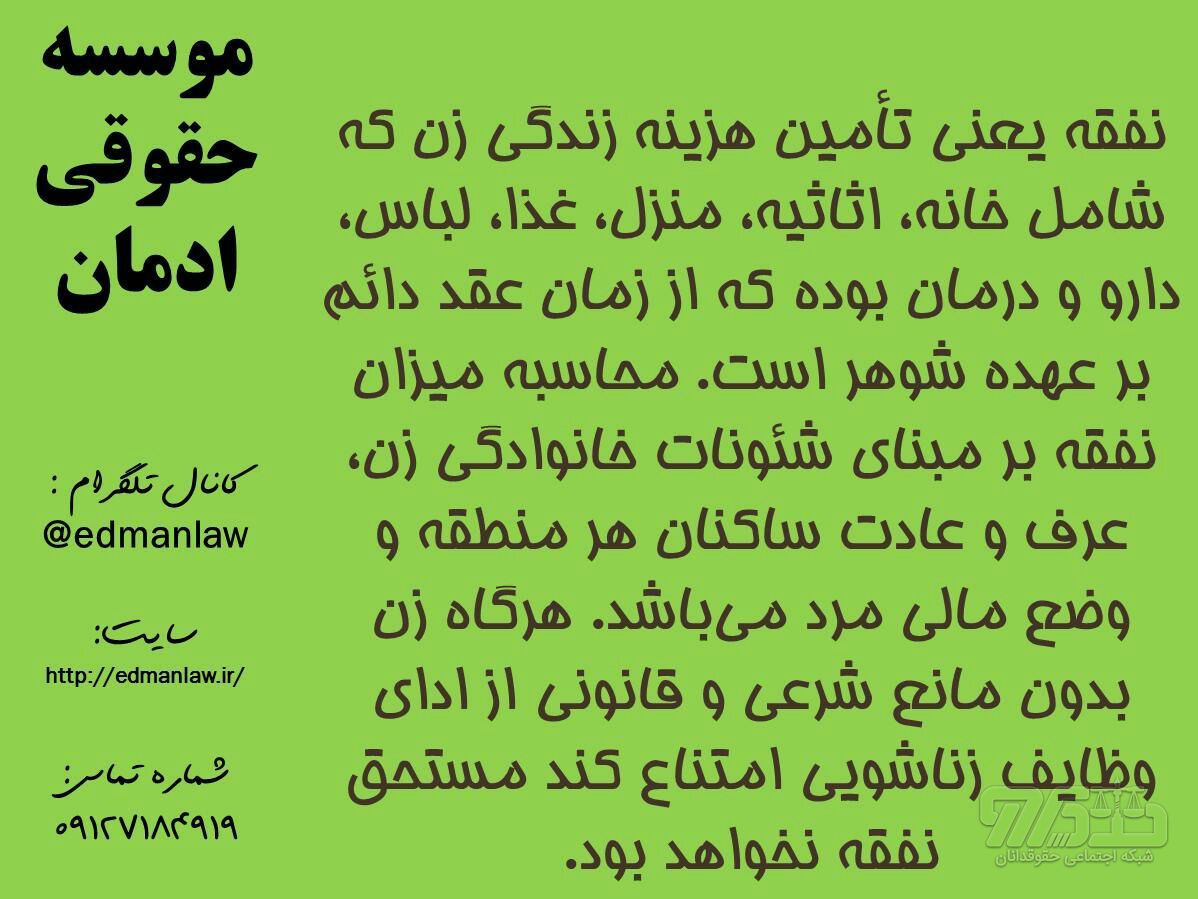 نفقه یعنی تأمین هزینه زندگی زن که شامل خانه، اثاثیه، منزل، غذا، لباس، دارو و درمان بوده که از زمان عقد دائم بر عهده شوهر است. محاسبه میزان نفقه بر مبنای شئونات خانوادگی زن، عرف و عادت ساکنان هر منطقه و وضع مالی مرد می‌باشد. هرگاه زن بدون مانع شرعی و قانونی از ادای وظایف زناشویی امتناع کند مستحق نفقه نخواهد بود.

موسسه
حقوقی
ادمان

کانال تلگرام :
@edmanlaw

سایت:
http://edmanlaw.ir/

شماره تماس:
۰۹۱۲۷۱۸۴۹۱۹

شبکه اجتماعی حقوقدانان